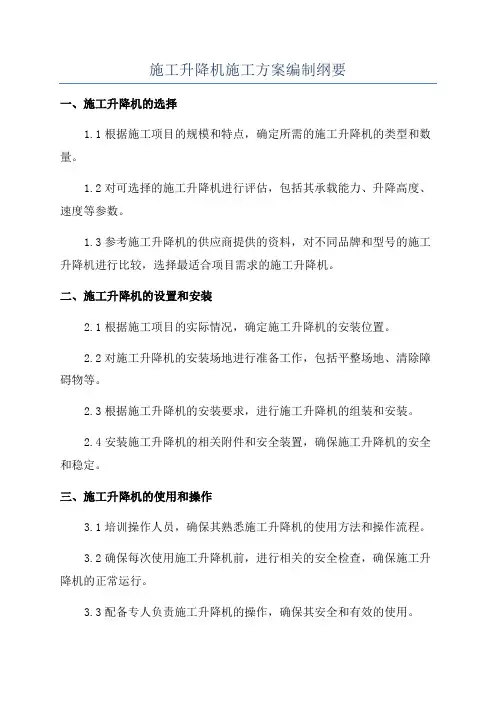 施工升降机施工方案编制纲要

一、施工升降机的选择

1.1 根据施工项目的规模和特点，确定所需的施工升降机的类型和数量。

1.2 对可选择的施工升降机进行评估，包括其承载能力、升降高度、速度等参数。

1.3 参考施工升降机的供应商提供的资料，对不同品牌和型号的施工升降机进行比较，选择最适合项目需求的施工升降机。

二、施工升降机的设置和安装

2.1 根据施工项目的实际情况，确定施工升降机的安装位置。

2.2 对施工升降机的安装场地进行准备工作，包括平整场地、清除障碍物等。

2.3 根据施工升降机的安装要求，进行施工升降机的组装和安装。

2.4 安装施工升降机的相关附件和安全装置，确保施工升降机的安全和稳定。

三、施工升降机的使用和操作

3.1 培训操作人员，确保其熟悉施工升降机的使用方法和操作流程。

3.2 确保每次使用施工升降机前，进行相关的安全检查，确保施工升降机的正常运行。

3.3 配备专人负责施工升降机的操作，确保其安全和有效的使用。